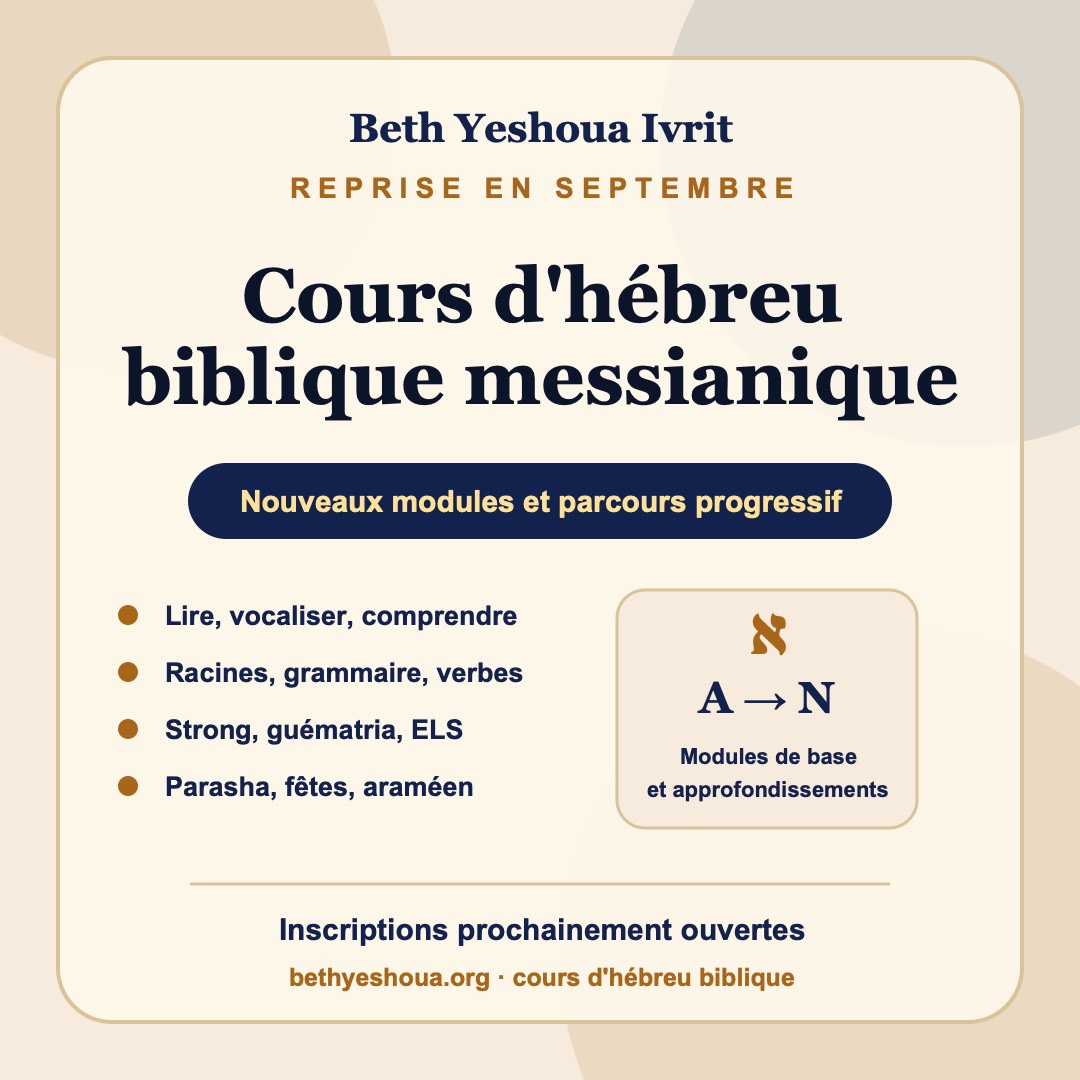 Beth Yeshoua Ivrit

REPRISE EN SEPTEMBRE

Cours d'hébreu biblique messianique

Nouveaux modules et parcours progressif

• Lire, vocaliser, comprendre
• Racines, grammaire, verbes
• Strong, guématria, ELS
• Parasha, fêtes, araméen

א

A → N

Modules de base et approfondissements

Inscriptions prochainement ouvertes

bethyeshoua.org · cours d'hébreu biblique